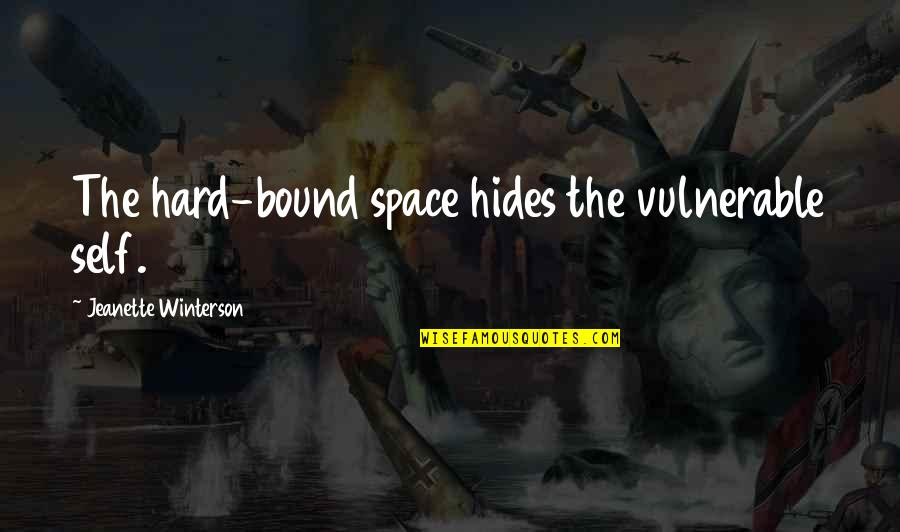 The hard-bound space hides the vulnerable self.

~ Jeanette Winterson

WISEFAMOUSQUOTES.COM